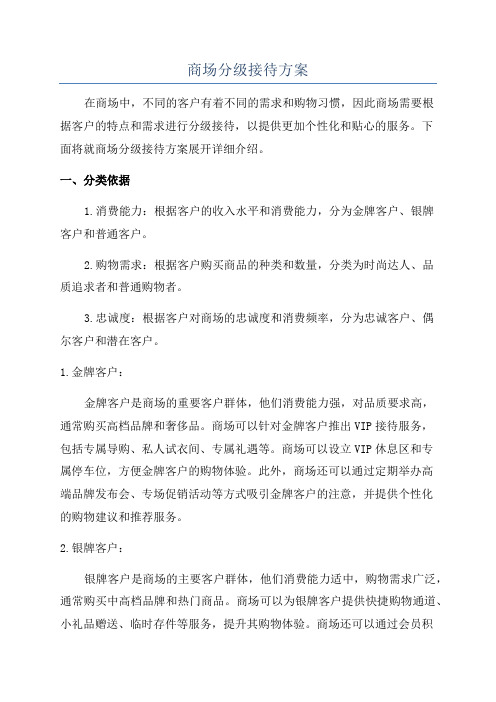 商场分级接待方案

在商场中，不同的客户有着不同的需求和购物习惯，因此商场需要根据客户的特点和需求进行分级接待，以提供更加个性化和贴心的服务。下面将就商场分级接待方案展开详细介绍。

一、分类依据

1.消费能力：根据客户的收入水平和消费能力，分为金牌客户、银牌客户和普通客户。

2.购物需求：根据客户购买商品的种类和数量，分类为时尚达人、品质追求者和普通购物者。

3.忠诚度：根据客户对商场的忠诚度和消费频率，分为忠诚客户、偶尔客户和潜在客户。

1.金牌客户：

金牌客户是商场的重要客户群体，他们消费能力强，对品质要求高，通常购买高档品牌和奢侈品。商场可以针对金牌客户推出VIP接待服务，包括专属导购、私人试衣间、专属礼遇等。商场可以设立VIP休息区和专属停车位，方便金牌客户的购物体验。此外，商场还可以通过定期举办高端品牌发布会、专场促销活动等方式吸引金牌客户的注意，并提供个性化的购物建议和推荐服务。

2.银牌客户：

银牌客户是商场的主要客户群体，他们消费能力适中，购物需求广泛，通常购买中高档品牌和热门商品。商场可以为银牌客户提供快捷购物通道、小礼品赠送、临时存件等服务，提升其购物体验。商场还可以通过会员积